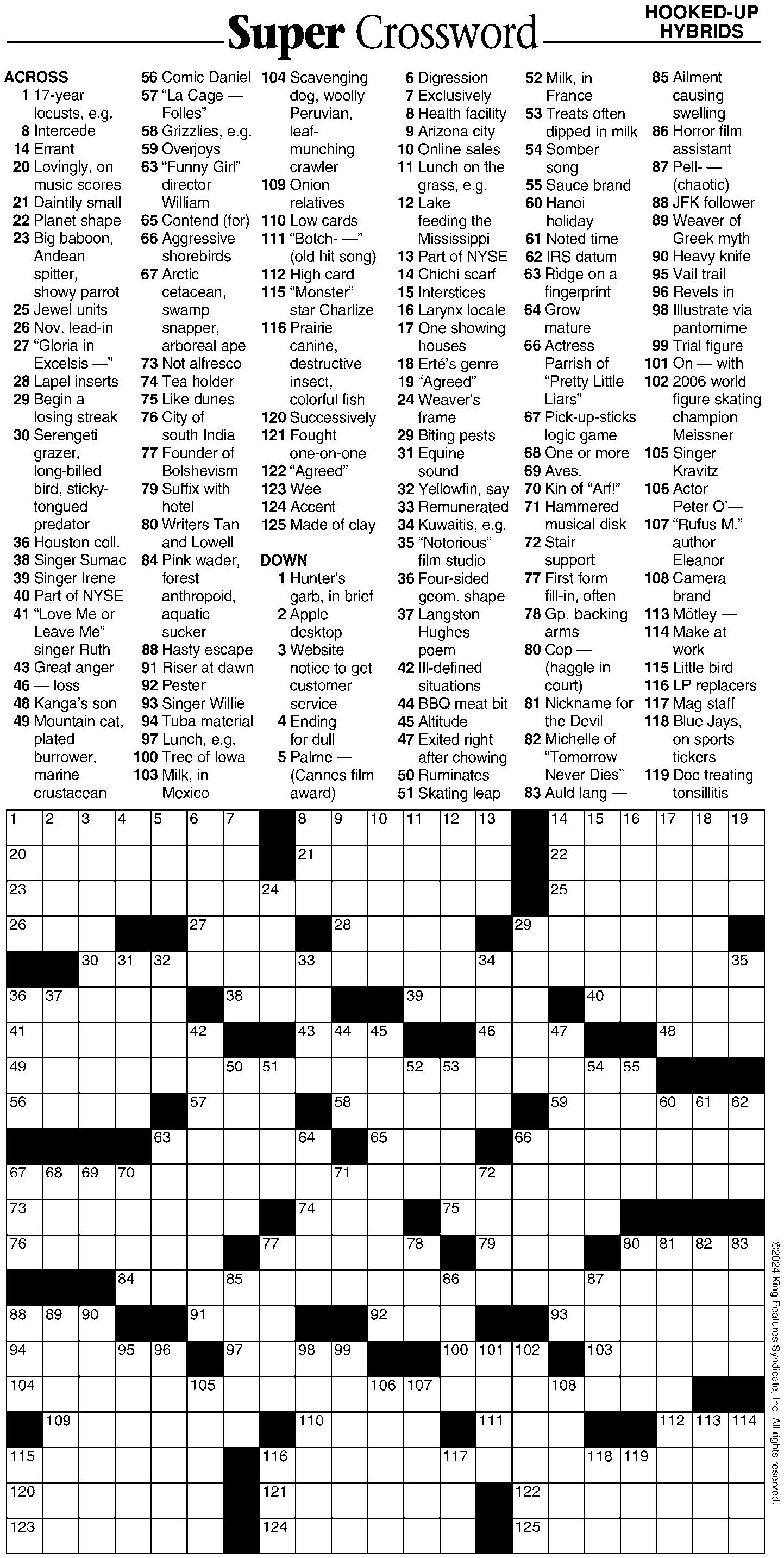 Super Crossword

HOOKED-UP HYBRIDS

ACROSS
1 17-year locusts, e.g.
8 Intercede
14 Errant
20 Lovingly, on music scores
21 Daintily small
22 Planet shape
23 Big baboon, Andean spitter, showy parrot
25 Jewel units
26 Nov. lead-in
27 "Gloria in Excelsis —"
28 Lapel inserts
29 Begin a losing streak
30 Serengeti grazer, long-billed bird, sticky-tongued predator
36 Houston coll.
38 Singer Sumac
39 Singer Irene
40 Part of NYSE
41 "Love Me or Leave Me" singer Ruth
43 Great anger
46 — loss
48 Kanga's son
49 Mountain cat, plated burrower, marine crustacean
56 Comic Daniel
57 "La Cage — Folles"
58 Grizzlies, e.g.
59 Overjoys
63 "Funny Girl" director William
65 Contend (for)
66 Aggressive shorebirds
67 Arctic cetacean, swamp snapper, arboreal ape
73 Not alfresco
74 Tea holder
75 Like dunes
76 City of south India
77 Founder of Bolshevism
79 Suffix with hotel
80 Writers Tan and Lowell
84 Pink wader, forest anthropoid, aquatic sucker
88 Hasty escape
91 Riser at dawn
92 Pester
93 Singer Willie
94 Tuba material
97 Lunch, e.g.
100 Tree of Iowa
103 Milk, in Mexico
104 Scavenging dog, woolly Peruvian, leaf-munching crawler
109 Onion relatives
110 Low cards
111 "Botch- —" (old hit song)
112 High card
115 "Monster" star Charlize
116 Prairie canine, destructive insect, colorful fish
120 Successively
121 Fought one-on-one
122 "Agreed"
123 Wee
124 Accent
125 Made of clay

DOWN
1 Hunter's garb, in brief
2 Apple desktop
3 Website notice to get customer service
4 Ending for dull
5 Palme — (Cannes film award)
6 Digression
7 Exclusively
8 Health facility
9 Arizona city
10 Online sales
11 Lunch on the grass, e.g.
12 Lake feeding the Mississippi
13 Part of NYSE
14 Chichi scarf
15 Interstices
16 Larynx locale
17 One showing houses
18 Erté's genre
19 "Agreed"
24 Weaver's frame
29 Biting pests
31 Equine sound
32 Yellowfin, say
33 Remunerated
34 Kuwaitis, e.g.
35 "Notorious" film studio
36 Four-sided geom. shape
37 Langston Hughes poem
42 Ill-defined situations
44 BBQ meat bit
45 Altitude
47 Exited right after chowing
50 Ruminates
51 Skating leap
52 Milk, in France
53 Treats often dipped in milk
54 Somber song
55 Sauce brand
60 Hanoi holiday
61 Noted time
62 IRS datum
63 Ridge on a fingerprint
64 Grow mature
66 Actress Parrish of "Pretty Little Liars"
67 Pick-up-sticks logic game
68 One or more
69 Aves.
70 Kin of "Arf!"
71 Hammered musical disk
72 Stair support
77 First form fill-in, often
78 Gp. backing arms
80 Cop — (haggle in court)
81 Nickname for the Devil
82 Michelle of "Tomorrow Never Dies"
83 Auld lang —
85 Ailment causing swelling
86 Horror film assistant
87 Pell- — (chaotic)
88 JFK follower
89 Weaver of Greek myth
90 Heavy knife
95 Vail trail
96 Revels in
98 Illustrate via pantomime
99 Trial figure
101 On — with
102 2006 world figure skating champion Meissner
105 Singer Kravitz
106 Actor Peter O'—
107 "Rufus M." author Eleanor
108 Camera brand
113 Mötley —
114 Make at work
115 Little bird
116 LP replacers
117 Mag staff
118 Blue Jays, on sports tickers
119 Doc treating tonsillitis

1 2 3 4 5 6 7 8 9 10 11 12 13 14 15 16 17 18 19 20 21 22 23 24 25 26 27 28 29 30 31 32 33 34 35 36 37 38 39 40 41 42 43 44 45 46 47 48 49 50 51 52 53 54 55 56 57 58 59 60 61 62 63 64 65 66 67 68 69 70 71 72 73 74 75 76 77 78 79 80 81 82 83 84 85 86 87 88 89 90 91 92 93 94 95 96 97 98 99 100 101 102 103 104 105 106 107 108 109 110 111 112 113 114 115 116 117 118 119 120 121 122 123 124 125

©2024 King Features Syndicate, Inc. All rights reserved.